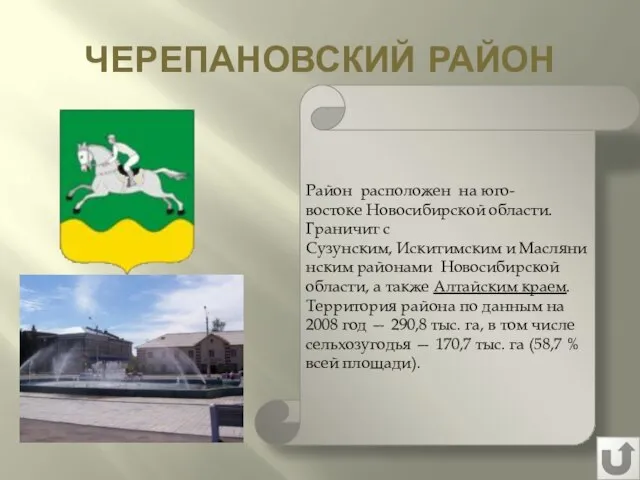 ЧЕРЕПАНОВСКИЙ РАЙОН

Район расположен на юго-востоке Новосибирской области. Граничит с Сузунским, Искитимским и Маслянинским районами Новосибирской области, а также Алтайским краем. Территория района по данным на 2008 год — 290,8 тыс. га, в том числе сельхозугодья — 170,7 тыс. га (58,7 % всей площади).